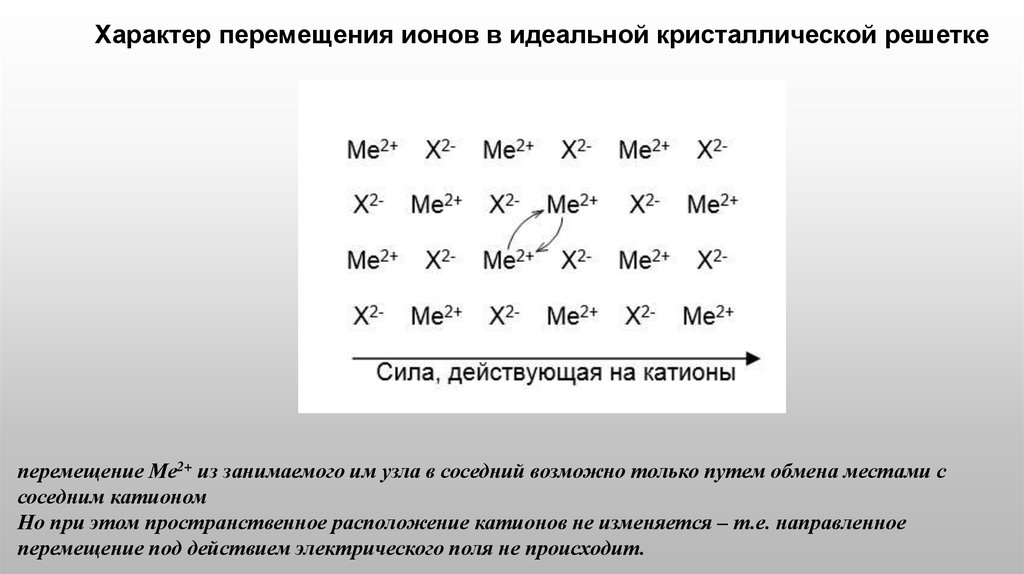 Характер перемещения ионов в идеальной кристаллической решетке

$Me^{2+}$ $X^{2-}$ $Me^{2+}$ $X^{2-}$ $Me^{2+}$ $X^{2-}$

$X^{2-}$ $Me^{2+}$ $X^{2-}$ $Me^{2+}$ $X^{2-}$ $Me^{2+}$

$Me^{2+}$ $X^{2-}$ $Me^{2+}$ $X^{2-}$ $Me^{2+}$ $X^{2-}$

$X^{2-}$ $Me^{2+}$ $X^{2-}$ $Me^{2+}$ $X^{2-}$ $Me^{2+}$

Сила, действующая на катионы

перемещение $Me^{2+}$ из занимаемого им узла в соседний возможно только путем обмена местами с соседним катионом
Но при этом пространственное расположение катионов не изменяется – т.е. направленное перемещение под действием электрического поля не происходит.